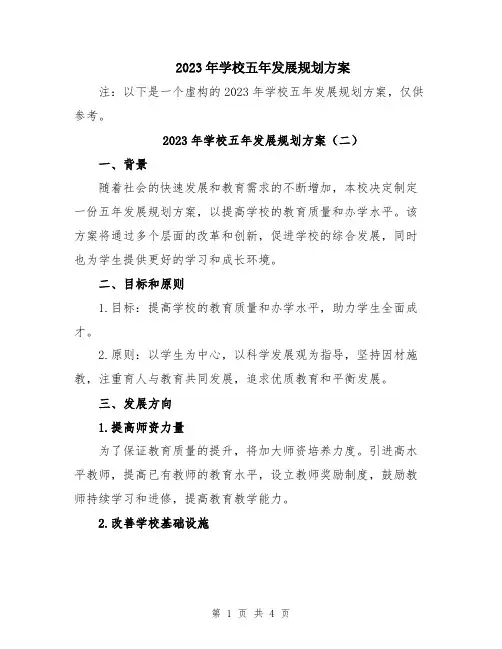 2023年学校五年发展规划方案

注：以下是一个虚构的2023年学校五年发展规划方案，仅供参考。

2023年学校五年发展规划方案（二）

一、背景

随着社会的快速发展和教育需求的不断增加，本校决定制定一份五年发展规划方案，以提高学校的教育质量和办学水平。该方案将通过多个层面的改革和创新，促进学校的综合发展，同时也为学生提供更好的学习和成长环境。

二、目标和原则

1.目标：提高学校的教育质量和办学水平，助力学生全面成才。

2.原则：以学生为中心，以科学发展观为指导，坚持因材施教，注重育人与教育共同发展，追求优质教育和平衡发展。

三、发展方向

1.提高师资力量

为了保证教育质量的提升，将加大师资培养力度。引进高水平教师，提高已有教师的教育水平，设立教师奖励制度，鼓励教师持续学习和进修，提高教育教学能力。

2.改善学校基础设施

第 1 页 共 4 页